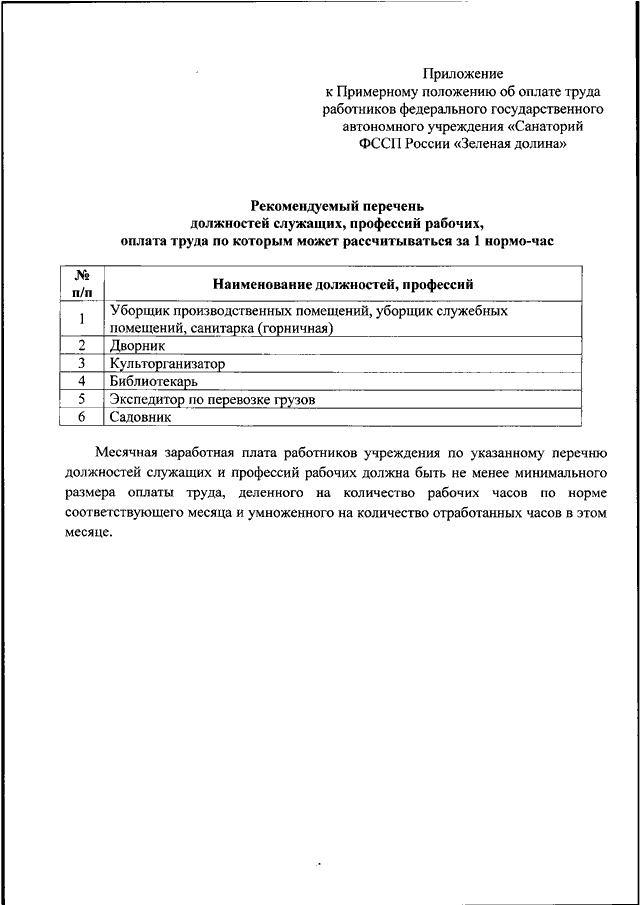 Приложение
к Примерному положению об оплате труда работников федерального государственного автономного учреждения «Санаторий ФССП России «Зеленая долина»

Рекомендуемый перечень
должностей служащих, профессий рабочих,
оплата труда по которым может рассчитываться за 1 нормо-час

| № п/п | Наименование должностей, профессий |
|---|---|
| 1 | Уборщик производственных помещений, уборщик служебных помещений, санитарка (горничная) |
| 2 | Дворник |
| 3 | Культорганизатор |
| 4 | Библиотекарь |
| 5 | Экспедитор по перевозке грузов |
| 6 | Садовник |

Месячная заработная плата работников учреждения по указанному перечню должностей служащих и профессий рабочих должна быть не менее минимального размера оплаты труда, деленного на количество рабочих часов по норме соответствующего месяца и умноженного на количество отработанных часов в этом месяце.